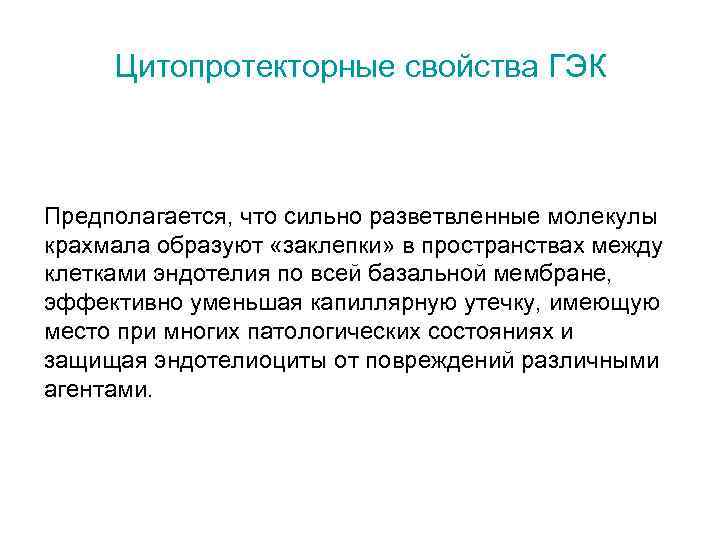 Цитопротекторные свойства ГЭК

Предполагается, что сильно разветвленные молекулы крахмала образуют «заклепки» в пространствах между клетками эндотелия по всей базальной мембране, эффективно уменьшая капиллярную утечку, имеющую место при многих патологических состояниях и защищая эндотелиоциты от повреждений различными агентами.